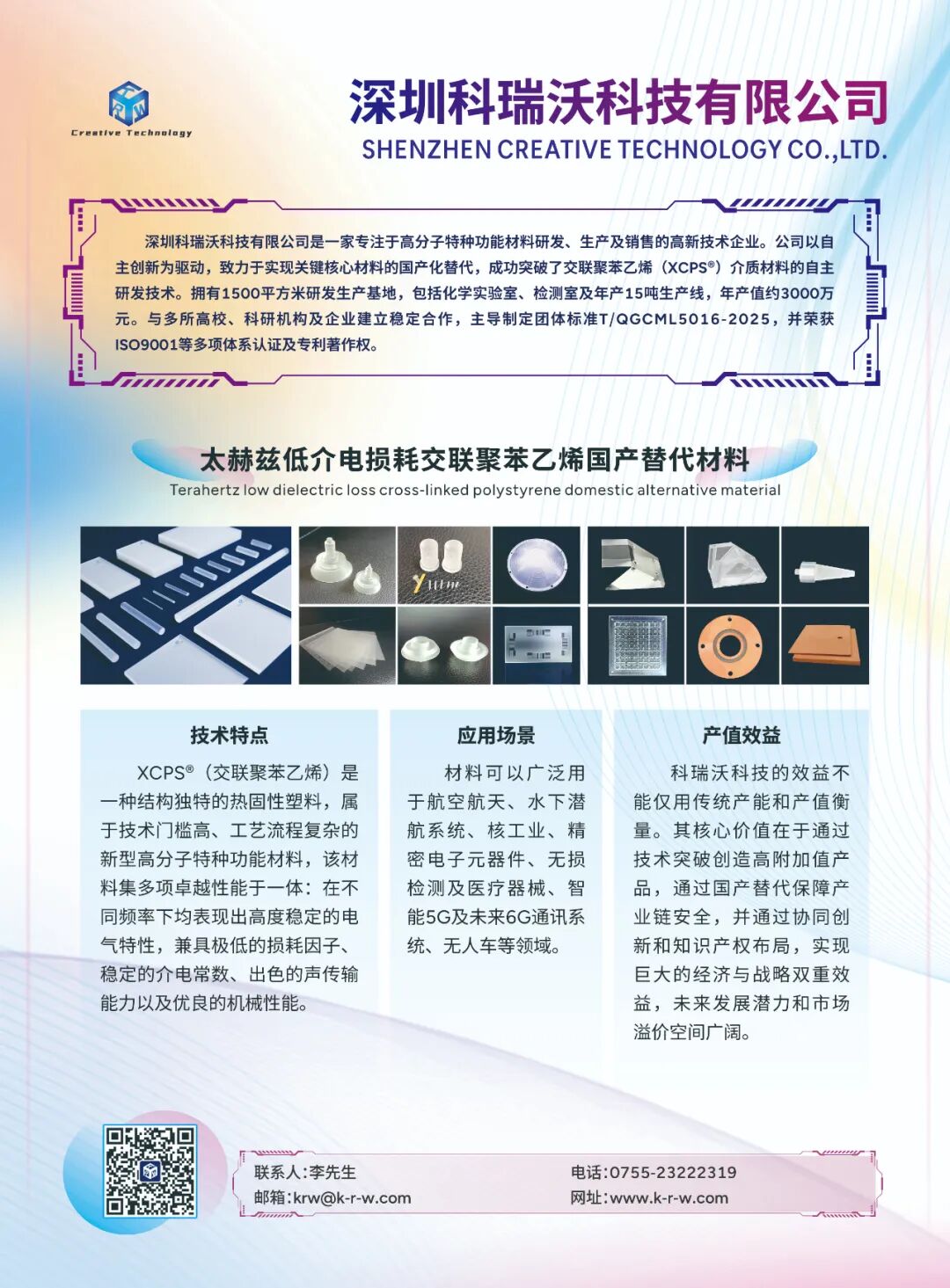 Creative Technology

深圳科瑞沃科技有限公司
SHENZHEN CREATIVE TECHNOLOGY CO.,LTD.

深圳科瑞沃科技有限公司是一家专注于高分子特种功能材料研发、生产及销售的高新技术企业。公司以自主创新为驱动，致力于实现关键核心材料的国产化替代，成功突破了交联聚苯乙烯（XCPS®）介质材料的自主研发技术。拥有1500平方米研发生产基地，包括化学实验室、检测室及年产15吨生产线，年产值约3000万元。与多所高校、科研机构及企业建立稳定合作，主导制定团体标准T/QGCML5016-2025，并荣获ISO9001等多项体系认证及专利著作权。

太赫兹低介电损耗交联聚苯乙烯国产替代材料
Terahertz low dielectric loss cross-linked polystyrene domestic alternative material

技术特点

XCPS®（交联聚苯乙烯）是一种结构独特的热固性塑料，属于技术门槛高、工艺流程复杂的新型高分子特种功能材料，该材料集多项卓越性能于一体：在不同频率下均表现出高度稳定的电气特性，兼具极低的损耗因子、稳定的介电常数、出色的声传输能力以及优良的机械性能。

应用场景

材料可以广泛用于航空航天、水下潜航系统、核工业、精密电子元器件、无损检测及医疗器械、智能5G及未来6G通讯系统、无人车等领域。

产值效益

科瑞沃科技的效益不能仅用传统产能和产值衡量。其核心价值在于通过技术突破创造高附加值产品，通过国产替代保障产业链安全，并通过协同创新和知识产权布局，实现巨大的经济与战略双重效益，未来发展潜力和市场溢价空间广阔。

联系人：李先生
邮箱：krw@k-r-w.com
电话：0755-23222319
网址：www.k-r-w.com